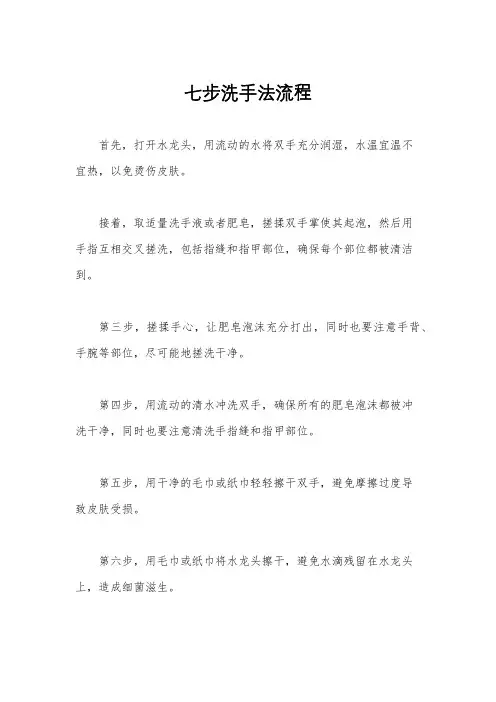 七步洗手法流程

首先，打开水龙头，用流动的水将双手充分润湿，水温宜温不宜热，以免烫伤皮肤。

接着，取适量洗手液或者肥皂，搓揉双手掌使其起泡，然后用手指互相交叉搓洗，包括指缝和指甲部位，确保每个部位都被清洁到。

第三步，搓揉手心，让肥皂泡沫充分打出，同时也要注意手背、手腕等部位，尽可能地搓洗干净。

第四步，用流动的清水冲洗双手，确保所有的肥皂泡沫都被冲洗干净，同时也要注意清洗手指缝和指甲部位。

第五步，用干净的毛巾或纸巾轻轻擦干双手，避免摩擦过度导致皮肤受损。

第六步，用毛巾或纸巾将水龙头擦干，避免水滴残留在水龙头上，造成细菌滋生。